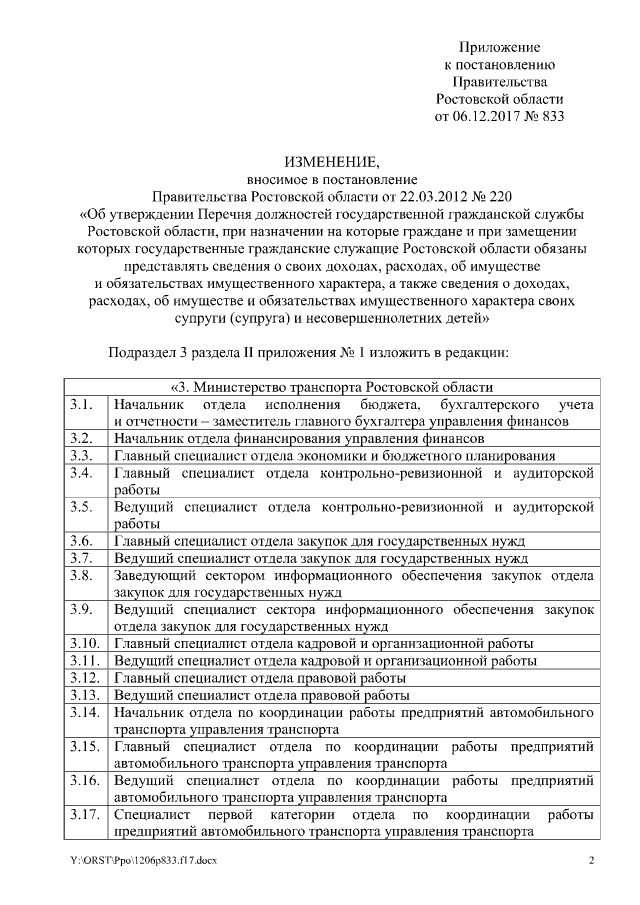 Приложение
к постановлению
Правительства
Ростовской области
от 06.12.2017 № 833

ИЗМЕНЕНИЕ,
вносимое в постановление
Правительства Ростовской области от 22.03.2012 № 220
«Об утверждении Перечня должностей государственной гражданской службы Ростовской области, при назначении на которые граждане и при замещении которых государственные гражданские служащие Ростовской области обязаны представлять сведения о своих доходах, расходах, об имуществе и обязательствах имущественного характера, а также сведения о доходах, расходах, об имуществе и обязательствах имущественного характера своих супруги (супруга) и несовершеннолетних детей»

Подраздел 3 раздела II приложения № 1 изложить в редакции:

| «3. Министерство транспорта Ростовской области | |
|---|---|
| 3.1. | Начальник отдела исполнения бюджета, бухгалтерского учета и отчетности – заместитель главного бухгалтера управления финансов |
| 3.2. | Начальник отдела финансирования управления финансов |
| 3.3. | Главный специалист отдела экономики и бюджетного планирования |
| 3.4. | Главный специалист отдела контрольно-ревизионной и аудиторской работы |
| 3.5. | Ведущий специалист отдела контрольно-ревизионной и аудиторской работы |
| 3.6. | Главный специалист отдела закупок для государственных нужд |
| 3.7. | Ведущий специалист отдела закупок для государственных нужд |
| 3.8. | Заведующий сектором информационного обеспечения закупок отдела закупок для государственных нужд |
| 3.9. | Ведущий специалист сектора информационного обеспечения закупок отдела закупок для государственных нужд |
| 3.10. | Главный специалист отдела кадровой и организационной работы |
| 3.11. | Ведущий специалист отдела кадровой и организационной работы |
| 3.12. | Главный специалист отдела правовой работы |
| 3.13. | Ведущий специалист отдела правовой работы |
| 3.14. | Начальник отдела по координации работы предприятий автомобильного транспорта управления транспорта |
| 3.15. | Главный специалист отдела по координации работы предприятий автомобильного транспорта управления транспорта |
| 3.16. | Ведущий специалист отдела по координации работы предприятий автомобильного транспорта управления транспорта |
| 3.17. | Специалист первой категории отдела по координации работы предприятий автомобильного транспорта управления транспорта |

Y:\ORST\Ppo\1206p833.f17.docx 2